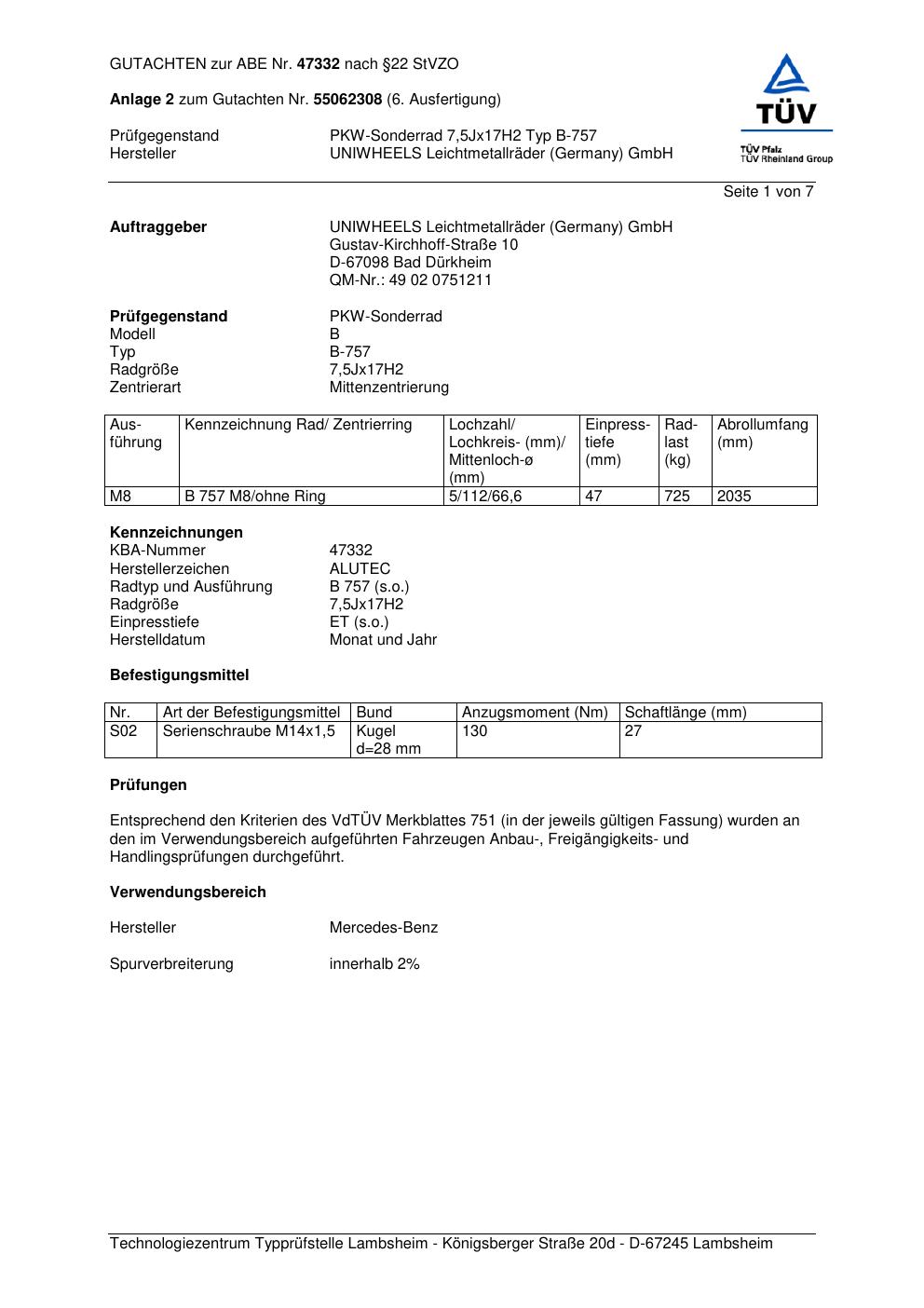 GUTACHTEN zur ABE Nr. 47332 nach §22 StVZO

Anlage 2 zum Gutachten Nr. 55062308 (6. Ausfertigung)

Prüfgegenstand PKW-Sonderrad 7,5Jx17H2 Typ B-757
Hersteller UNIWHEELS Leichtmetallräder (Germany) GmbH

TÜV
TÜV Pfalz
TÜV Rheinland Group

Seite 1 von 7

Auftraggeber UNIWHEELS Leichtmetallräder (Germany) GmbH
Gustav-Kirchhoff-Straße 10
D-67098 Bad Dürkheim
QM-Nr.: 49 02 0751211

Prüfgegenstand PKW-Sonderrad
Modell B
Typ B-757
Radgröße 7,5Jx17H2
Zentrierart Mittenzentrierung

| Ausführung | Kennzeichnung Rad/ Zentrierring | Lochzahl/ Lochkreis- (mm)/ Mittenloch-ø (mm) | Einpresstiefe (mm) | Radlast (kg) | Abrollumfang (mm) |
|---|---|---|---|---|---|
| M8 | B 757 M8/ohne Ring | 5/112/66,6 | 47 | 725 | 2035 |

Kennzeichnungen
KBA-Nummer 47332
Herstellerzeichen ALUTEC
Radtyp und Ausführung B 757 (s.o.)
Radgröße 7,5Jx17H2
Einpresstiefe ET (s.o.)
Herstelldatum Monat und Jahr

Befestigungsmittel

| Nr. | Art der Befestigungsmittel | Bund | Anzugsmoment (Nm) | Schaftlänge (mm) |
|---|---|---|---|---|
| S02 | Serienschraube M14x1,5 | Kugel d=28 mm | 130 | 27 |

Prüfungen

Entsprechend den Kriterien des VdTÜV Merkblattes 751 (in der jeweils gültigen Fassung) wurden an den im Verwendungsbereich aufgeführten Fahrzeugen Anbau-, Freigängigkeits- und Handlingsprüfungen durchgeführt.

Verwendungsbereich

Hersteller Mercedes-Benz

Spurverbreiterung innerhalb 2%

Technologiezentrum Typprüfstelle Lambsheim - Königsberger Straße 20d - D-67245 Lambsheim